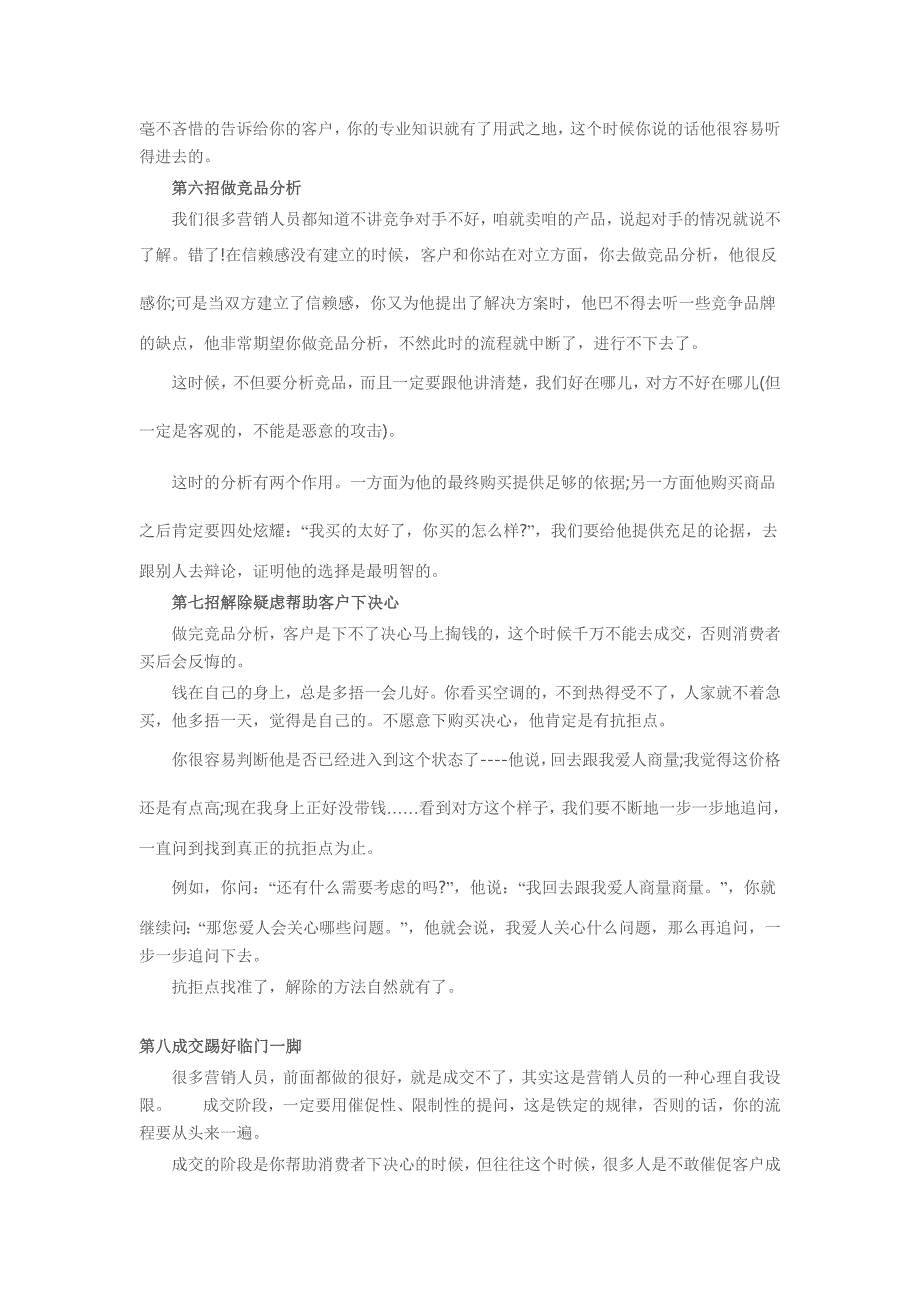 毫不吝惜的告诉给你的客户，你的专业知识就有了用武之地，这个时候你说的话他很容易听得进去的。

第六招做竞品分析

我们很多营销人员都知道不讲竞争对手不好，咱就卖咱的产品，说起对手的情况就说不了解。错了!在信赖感没有建立的时候，客户和你站在对立方面，你去做竞品分析，他很反感你;可是当双方建立了信赖感，你又为他提出了解决方案时，他巴不得去听一些竞争品牌的缺点，他非常期望你做竞品分析，不然此时的流程就中断了，进行不下去了。

这时候，不但要分析竞品，而且一定要跟他讲清楚，我们好在哪儿，对方不好在哪儿(但一定是客观的，不能是恶意的攻击)。

这时的分析有两个作用。一方面为他的最终购买提供足够的依据;另一方面他购买商品之后肯定要四处炫耀：“我买的太好了，你买的怎么样?”，我们要给他提供充足的论据，去跟别人去辩论，证明他的选择是最明智的。

第七招解除疑虑帮助客户下决心

做完竞品分析，客户是下不了决心马上掏钱的，这个时候千万不能去成交，否则消费者买后会反悔的。

钱在自己的身上，总是多捂一会儿好。你看买空调的，不到热得受不了，人家就不着急买，他多捂一天，觉得是自己的。不愿意下购买决心，他肯定是有抗拒点。

你很容易判断他是否已经进入到这个状态了----他说，回去跟我爱人商量;我觉得这价格还是有点高;现在我身上正好没带钱……看到对方这个样子，我们要不断地一步一步地追问，一直问到找到真正的抗拒点为止。

例如，你问：“还有什么需要考虑的吗?”，他说：“我回去跟我爱人商量商量。”，你就继续问:“那您爱人会关心哪些问题。”，他就会说，我爱人关心什么问题，那么再追问，一步一步追问下去。

抗拒点找准了，解除的方法自然就有了。

第八成交踢好临门一脚

很多营销人员，前面都做的很好，就是成交不了，其实这是营销人员的一种心理自我设限。　　成交阶段，一定要用催促性、限制性的提问，这是铁定的规律，否则的话，你的流程要从头来一遍。

成交的阶段是你帮助消费者下决心的时候，但往往这个时候，很多人是不敢催促客户成